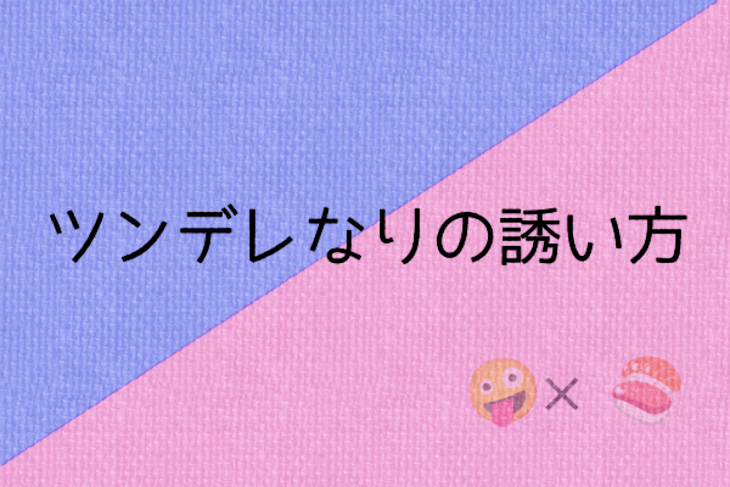 ツンデレなりの誘い方

🤪×🍣